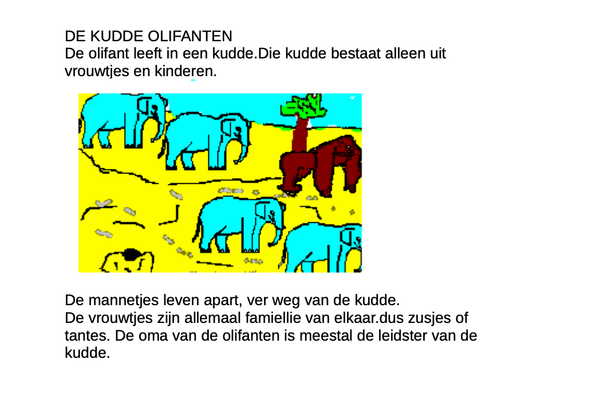 DE KUDDE OLIFANTEN
De olifant leeft in een kudde.Die kudde bestaat alleen uit vrouwtjes en kinderen.

De mannetjes leven apart, ver weg van de kudde.
De vrouwtjes zijn allemaal famiellie van elkaar.dus zusjes of tantes. De oma van de olifanten is meestal de leidster van de kudde.